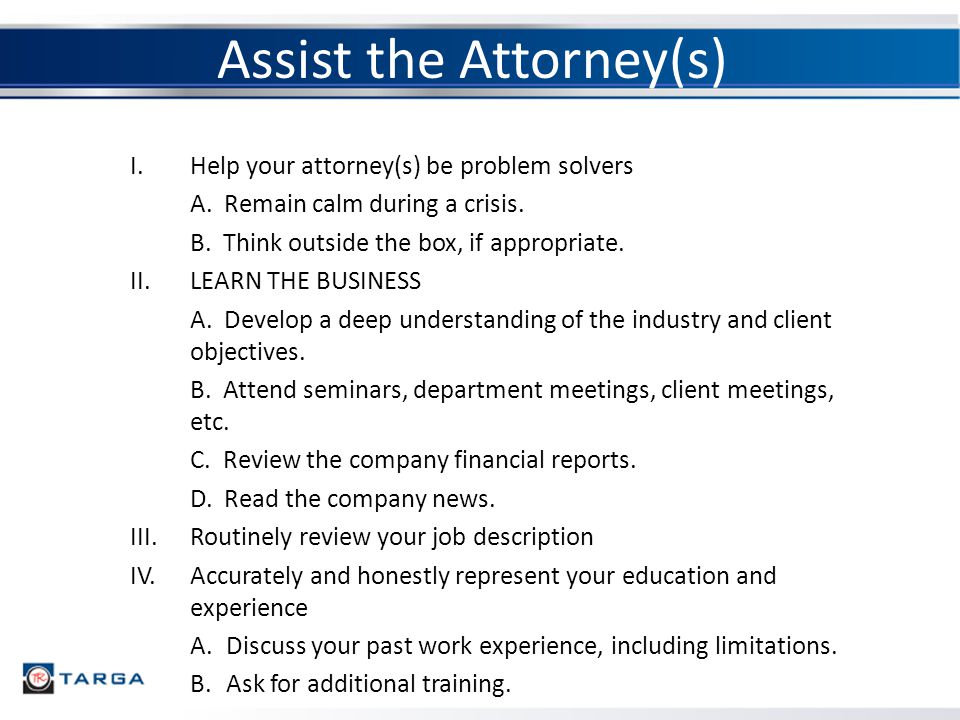 Assist the Attorney(s)

I. Help your attorney(s) be problem solvers

A. Remain calm during a crisis.

B. Think outside the box, if appropriate.

II. LEARN THE BUSINESS

A. Develop a deep understanding of the industry and client objectives.

B. Attend seminars, department meetings, client meetings, etc.

C. Review the company financial reports.

D. Read the company news.

III. Routinely review your job description

IV. Accurately and honestly represent your education and experience

A. Discuss your past work experience, including limitations.

B. Ask for additional training.

TR TARGA